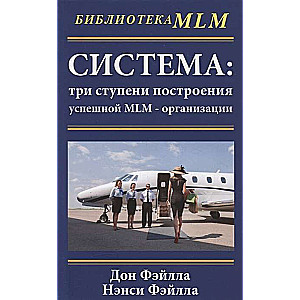 БИБЛИОТЕКА MLM

СИСТЕМА:
три ступени построения успешной MLM - организации

Дон Фэйлла
Нэнси Фэйлла